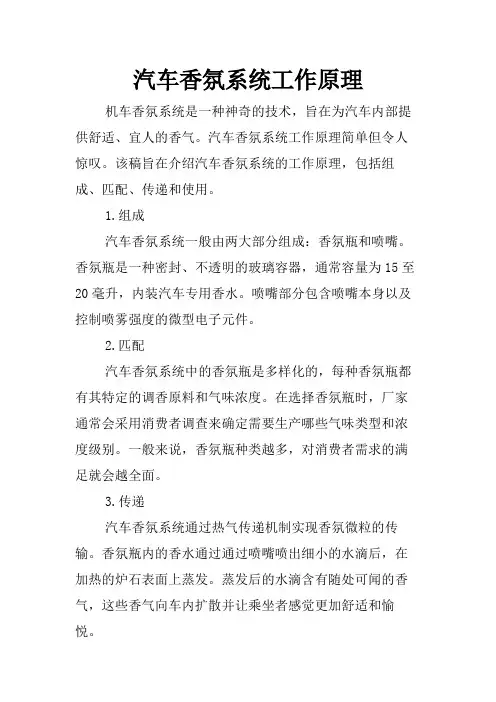 汽车香氛系统工作原理

机车香氛系统是一种神奇的技术，旨在为汽车内部提供舒适、宜人的香气。汽车香氛系统工作原理简单但令人惊叹。该稿旨在介绍汽车香氛系统的工作原理，包括组成、匹配、传递和使用。

1.组成

汽车香氛系统一般由两大部分组成：香氛瓶和喷嘴。香氛瓶是一种密封、不透明的玻璃容器，通常容量为15至20毫升，内装汽车专用香水。喷嘴部分包含喷嘴本身以及控制喷雾强度的微型电子元件。

2.匹配

汽车香氛系统中的香氛瓶是多样化的，每种香氛瓶都有其特定的调香原料和气味浓度。在选择香氛瓶时，厂家通常会采用消费者调查来确定需要生产哪些气味类型和浓度级别。一般来说，香氛瓶种类越多，对消费者需求的满足就会越全面。

3.传递

汽车香氛系统通过热气传递机制实现香氛微粒的传输。香氛瓶内的香水通过通过喷嘴喷出细小的水滴后，在加热的炉石表面上蒸发。蒸发后的水滴含有随处可闻的香气，这些香气向车内扩散并让乘坐者感觉更加舒适和愉悦。